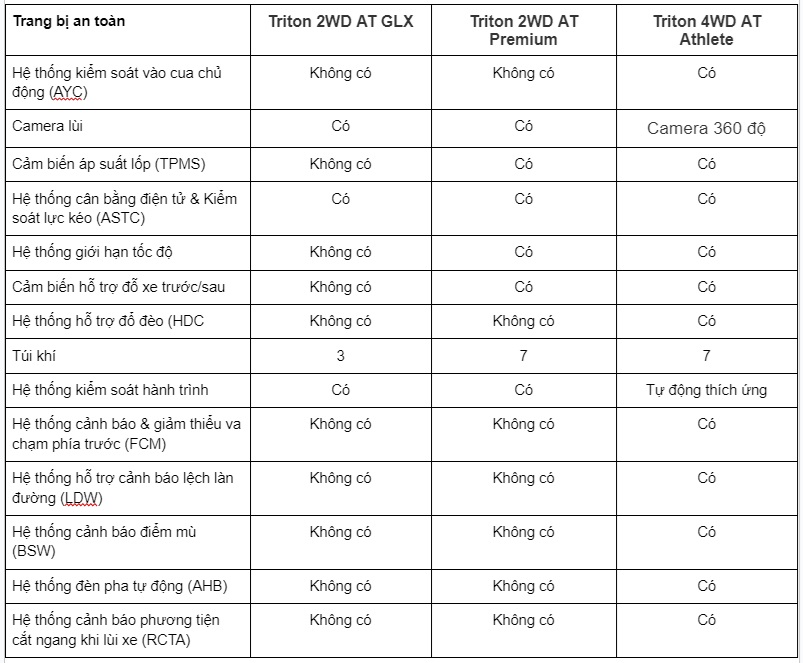 | Trang bị an toàn | Triton 2WD AT GLX | Triton 2WD AT Premium | Triton 4WD AT Athlete |
|---|---|---|---|
| Hệ thống kiểm soát vào cua chủ động (AYC) | Không có | Không có | Có |
| Camera lùi | Có | Có | Camera 360 độ |
| Cảm biến áp suất lốp (TPMS) | Không có | Có | Có |
| Hệ thống cân bằng điện tử & Kiểm soát lực kéo (ASTC) | Có | Có | Có |
| Hệ thống giới hạn tốc độ | Không có | Có | Có |
| Cảm biến hỗ trợ đỗ xe trước/sau | Không có | Có | Có |
| Hệ thống hỗ trợ đổ đèo (HDC | Không có | Không có | Có |
| Túi khí | 3 | 7 | 7 |
| Hệ thống kiểm soát hành trình | Có | Có | Tự động thích ứng |
| Hệ thống cảnh báo & giảm thiểu va chạm phía trước (FCM) | Không có | Không có | Có |
| Hệ thống hỗ trợ cảnh báo lệch làn đường (LDW) | Không có | Không có | Có |
| Hệ thống cảnh báo điểm mù (BSW) | Không có | Không có | Có |
| Hệ thống đèn pha tự động (AHB) | Không có | Không có | Có |
| Hệ thống cảnh báo phương tiện cắt ngang khi lùi xe (RCTA) | Không có | Không có | Có |